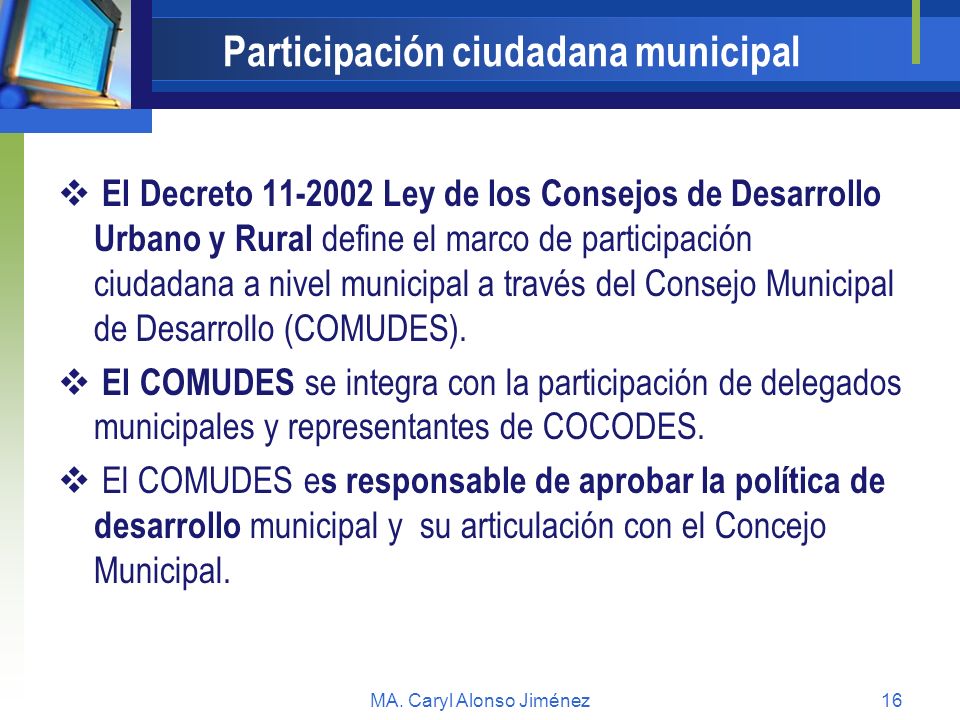 Participación ciudadana municipal

❖ El Decreto 11-2002 Ley de los Consejos de Desarrollo Urbano y Rural define el marco de participación ciudadana a nivel municipal a través del Consejo Municipal de Desarrollo (COMUDES).

❖ El COMUDES se integra con la participación de delegados municipales y representantes de COCODES.

❖ El COMUDES es responsable de aprobar la política de desarrollo municipal y su articulación con el Concejo Municipal.

MA. Caryl Alonso Jiménez

16